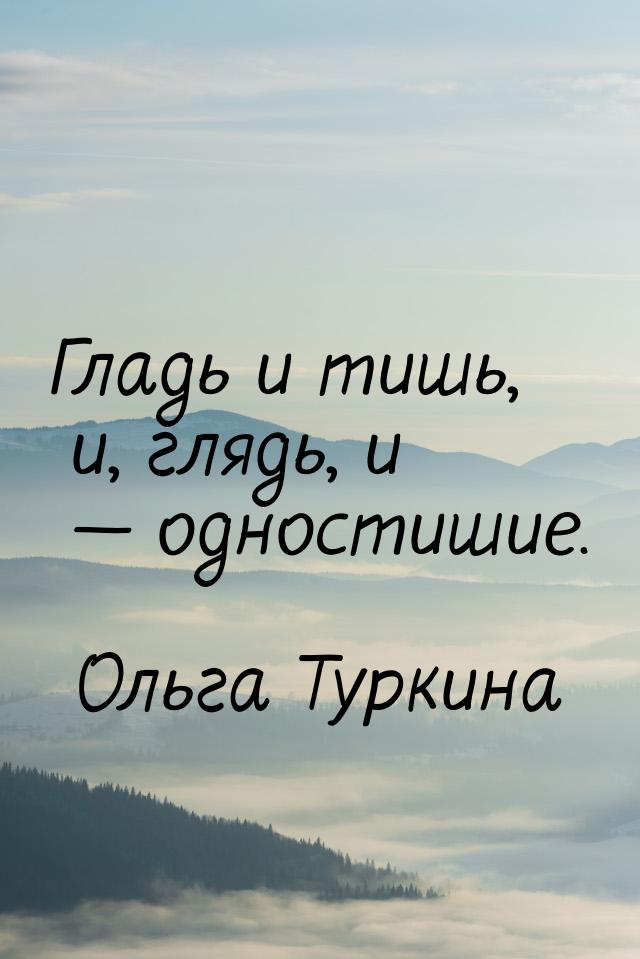 Гладь и тишь, и, глядь, и — одностишие.

Ольга Туркина